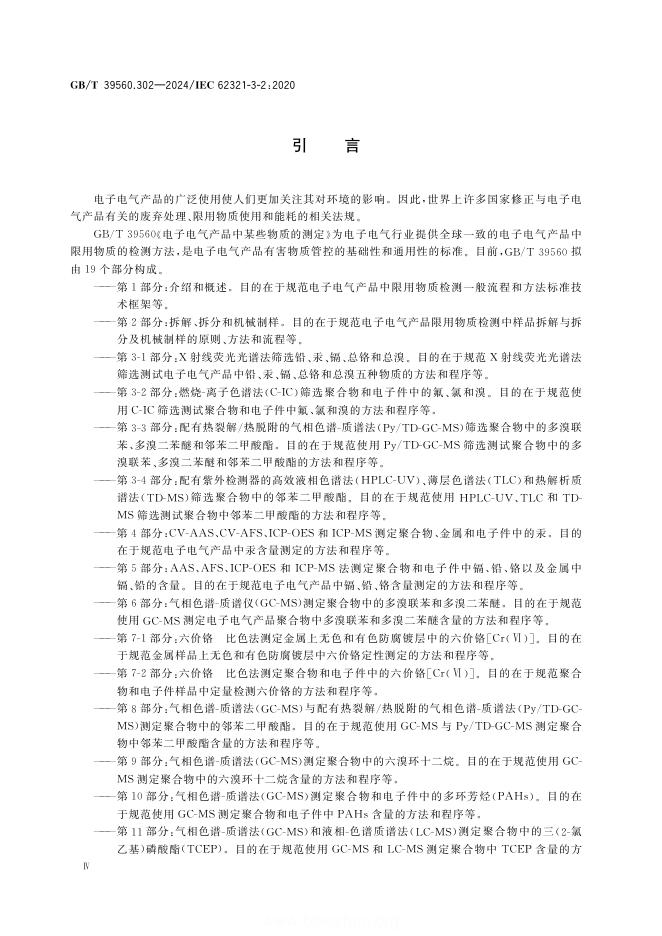 GB/T 39560.302—2024/IEC 62321-3-2:2020

引　言

电子电气产品的广泛使用使人们更加关注其对环境的影响。因此，世界上许多国家修正与电子电气产品有关的废弃处理、限用物质使用和能耗的相关法规。

GB/T 39560《电子电气产品中某些物质的测定》为电子电气行业提供全球一致的电子电气产品中限用物质的检测方法，是电子电气产品有害物质管控的基础性和通用性的标准。目前，GB/T 39560 拟由 19 个部分构成。

——第 1 部分：介绍和概述。目的在于规范电子电气产品中限用物质检测一般流程和方法标准技术框架等。

——第 2 部分：拆解、拆分和机械制样。目的在于规范电子电气产品限用物质检测中样品拆解与拆分及机械制样的原则、方法和流程等。

——第 3-1 部分：X 射线荧光光谱法筛选铅、汞、镉、总铬和总溴。目的在于规范 X 射线荧光光谱法筛选测试电子电气产品中铅、汞、镉、总铬和总溴五种物质的方法和程序等。

——第 3-2 部分：燃烧-离子色谱法(C-IC)筛选聚合物和电子件中的氟、氯和溴。目的在于规范使用 C-IC 筛选测试聚合物和电子件中氟、氯和溴的方法和程序等。

——第 3-3 部分：配有热裂解/热脱附的气相色谱-质谱法(Py/TD-GC-MS)筛选聚合物中的多溴联苯、多溴二苯醚和邻苯二甲酸酯。目的在于规范使用 Py/TD-GC-MS 筛选测试聚合物中的多溴联苯、多溴二苯醚和邻苯二甲酸酯的方法和程序等。

——第 3-4 部分：配有紫外检测器的高效液相色谱法(HPLC-UV)、薄层色谱法(TLC)和热解析质谱法(TD-MS)筛选聚合物中的邻苯二甲酸酯。目的在于规范使用 HPLC-UV、TLC 和 TD-MS 筛选测试聚合物中邻苯二甲酸酯的方法和程序等。

——第 4 部分：CV-AAS、CV-AFS、ICP-OES 和 ICP-MS 测定聚合物、金属和电子件中的汞。目的在于规范电子电气产品中汞含量测定的方法和程序等。

——第 5 部分：AAS、AFS、ICP-OES 和 ICP-MS 法测定聚合物和电子件中镉、铅、铬以及金属中镉、铅的含量。目的在于规范电子电气产品中镉、铅、铬含量测定的方法和程序等。

——第 6 部分：气相色谱-质谱仪(GC-MS)测定聚合物中的多溴联苯和多溴二苯醚。目的在于规范使用 GC-MS 测定电子电气产品聚合物中多溴联苯和多溴二苯醚含量的方法和程序等。

——第 7-1 部分：六价铬　比色法测定金属上无色和有色防腐镀层中的六价铬[Cr(Ⅵ)]。目的在于规范金属样品上无色和有色防腐镀层中六价铬定性测定的方法和程序等。

——第 7-2 部分：六价铬　比色法测定聚合物和电子件中的六价铬[Cr(Ⅵ)]。目的在于规范聚合物和电子件样品中定量检测六价铬的方法和程序等。

——第 8 部分：气相色谱-质谱法(GC-MS)与配有热裂解/热脱附的气相色谱-质谱法(Py/TD-GC-MS)测定聚合物中的邻苯二甲酸酯。目的在于规范使用 GC-MS 与 Py/TD-GC-MS 测定聚合物中邻苯二甲酸酯含量的方法和程序等。

——第 9 部分：气相色谱-质谱法(GC-MS)测定聚合物中的六溴环十二烷。目的在于规范使用 GC-MS 测定聚合物中的六溴环十二烷含量的方法和程序等。

——第 10 部分：气相色谱-质谱法(GC-MS)测定聚合物和电子件中的多环芳烃(PAHs)。目的在于规范使用 GC-MS 测定聚合物和电子件中 PAHs 含量的方法和程序等。

——第 11 部分：气相色谱-质谱法(GC-MS)和液相-色谱质谱法(LC-MS)测定聚合物中的三(2-氯乙基)磷酸酯(TCEP)。目的在于规范使用 GC-MS 和 LC-MS 测定聚合物中 TCEP 含量的方

Ⅳ